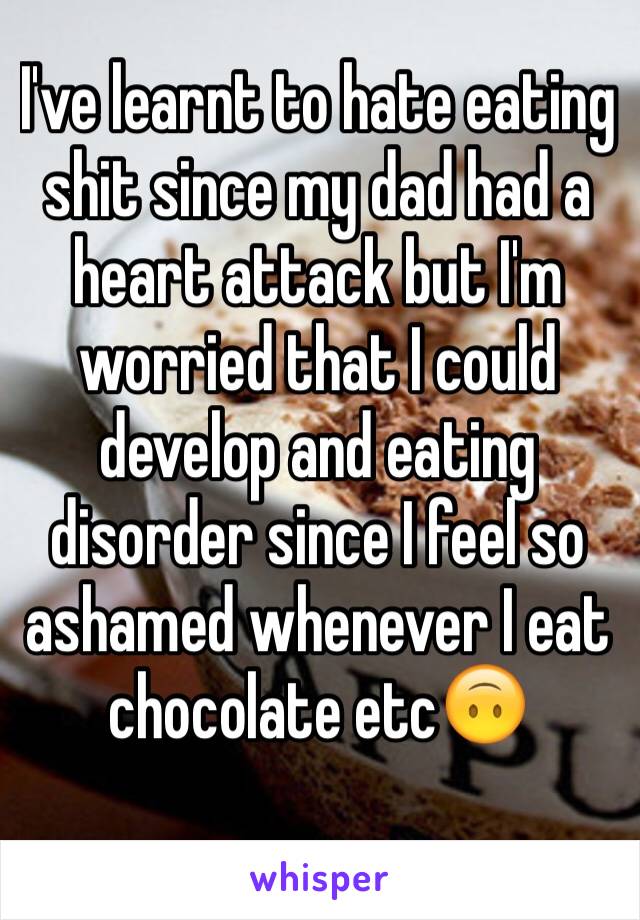 I've learnt to hate eating shit since my dad had a heart attack but I'm worried that I could develop and eating disorder since I feel so ashamed whenever I eat chocolate etc🙃

whisper